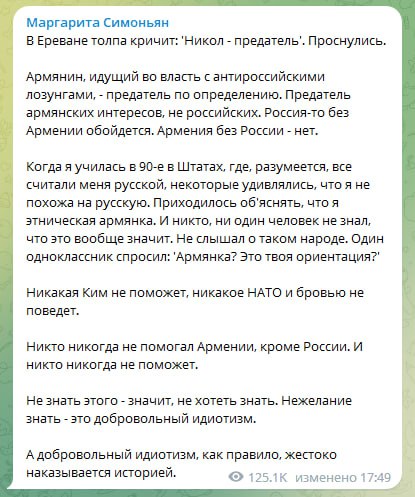 Маргарита Симоньян
В Ереване толпа кричит: 'Никол - предатель'. Проснулись.

Армянин, идущий во власть с антироссийскими лозунгами, - предатель по определению. Предатель армянских интересов, не российских. Россия-то без Армении обойдется. Армения без России - нет.

Когда я училась в 90-е в Штатах, где, разумеется, все считали меня русской, некоторые удивлялись, что я не похожа на русскую. Приходилось об'яснять, что я этническая армянка. И никто, ни один человек не знал, что это вообще значит. Не слышал о таком народе. Один одноклассник спросил: 'Армянка? Это твоя ориентация?'

Никакая Ким не поможет, никакое НАТО и бровью не поведет.

Никто никогда не помогал Армении, кроме России. И никто никогда не поможет.

Не знать этого - значит, не хотеть знать. Нежелание знать - это добровольный идиотизм.

А добровольный идиотизм, как правило, жестоко наказывается историей.

125.1K изменено 17:49